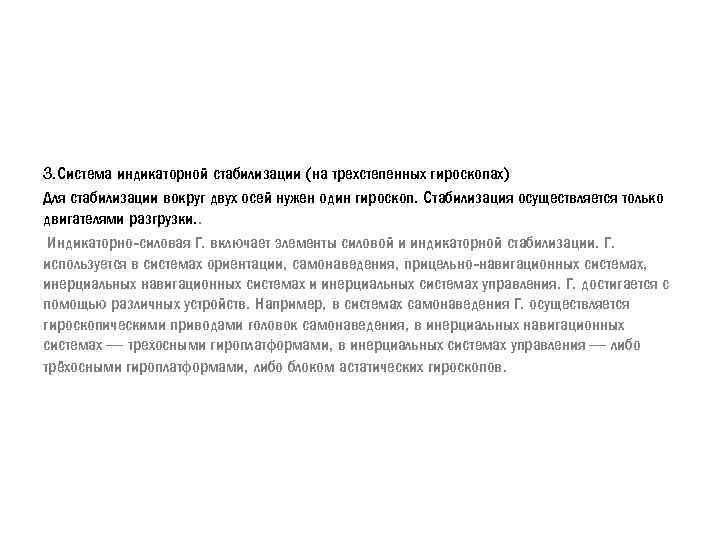 3.Система индикаторной стабилизации (на трехстепенных гироскопах)

Для стабилизации вокруг двух осей нужен один гироскоп. Стабилизация осуществляется только двигателями разгрузки..

Индикаторно-силовая Г. включает элементы силовой и индикаторной стабилизации. Г. используется в системах ориентации, самонаведения, прицельно-навигационных системах, инерциальных навигационных системах и инерциальных системах управления. Г. достигается с помощью различных устройств. Например, в системах самонаведения Г. осуществляется гироскопическими приводами головок самонаведения, в инерциальных навигационных системах — трехосными гироплатформами, в инерциальных системах управления — либо трёхосными гироплатформами, либо блоком астатических гироскопов.